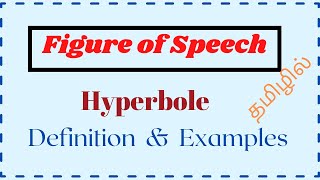 Figure of Speech

Hyperbole

தமிழில்

Definition & Examples